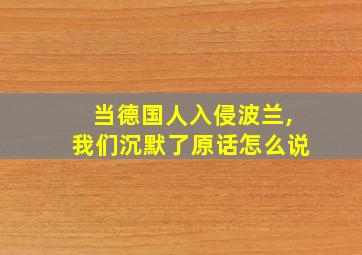 当德国人入侵波兰，
我们沉默了原话怎么说